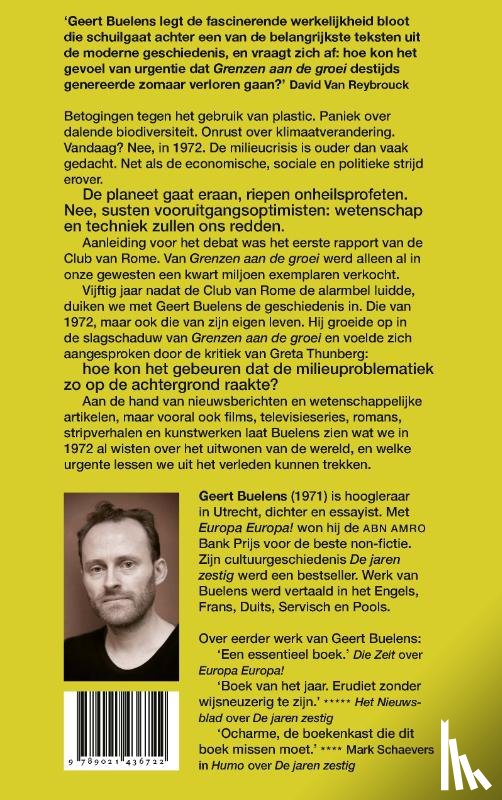 'Geert Buelens legt de fascinerende werkelijkheid bloot die schuilgaat achter een van de belangrijkste teksten uit de moderne geschiedenis, en vraagt zich af: hoe kon het gevoel van urgentie dat Grenzen aan de groei destijds genereerde zomaar verloren gaan?' David Van Reybrouck

Betogingen tegen het gebruik van plastic. Paniek over dalende biodiversiteit. Onrust over klimaatverandering. Vandaag? Nee, in 1972. De milieucrisis is ouder dan vaak gedacht. Net als de economische, sociale en politieke strijd erover.

De planeet gaat eraan, riepen onheilsprofeten. Nee, susten vooruitgangsoptimisten: wetenschap en techniek zullen ons redden.

Aanleiding voor het debat was het eerste rapport van de Club van Rome. Van Grenzen aan de groei werd alleen al in onze gewesten een kwart miljoen exemplaren verkocht.

Vijftig jaar nadat de Club van Rome de alarmbel luidde, duiken we met Geert Buelens de geschiedenis in. Die van 1972, maar ook die van zijn eigen leven. Hij groeide op in de slagschaduw van Grenzen aan de groei en voelde zich aangesproken door de kritiek van Greta Thunberg:

hoe kon het gebeuren dat de milieuproblematiek zo op de achtergrond raakte?

Aan de hand van nieuwsberichten en wetenschappelijke artikelen, maar vooral ook films, televisieseries, romans, stripverhalen en kunstwerken laat Buelens zien wat we in 1972 al wisten over het uitwonen van de wereld, en welke urgente lessen we uit het verleden kunnen trekken.

Geert Buelens (1971) is hoogleraar in Utrecht, dichter en essayist. Met Europa Europa! won hij de ABN AMRO Bank Prijs voor de beste non-fictie. Zijn cultuurgeschiedenis De jaren zestig werd een bestseller. Werk van Buelens werd vertaald in het Engels, Frans, Duits, Servisch en Pools.

Over eerder werk van Geert Buelens:
'Een essentieel boek.' Die Zeit over Europa Europa!
'Boek van het jaar. Erudiet zonder wijsneuzerig te zijn.' ***** Het Nieuwsblad over De jaren zestig
'Ocharme, de boekenkast die dit boek missen moet.' **** Mark Schaevers in Humo over De jaren zestig

9 789021 436722